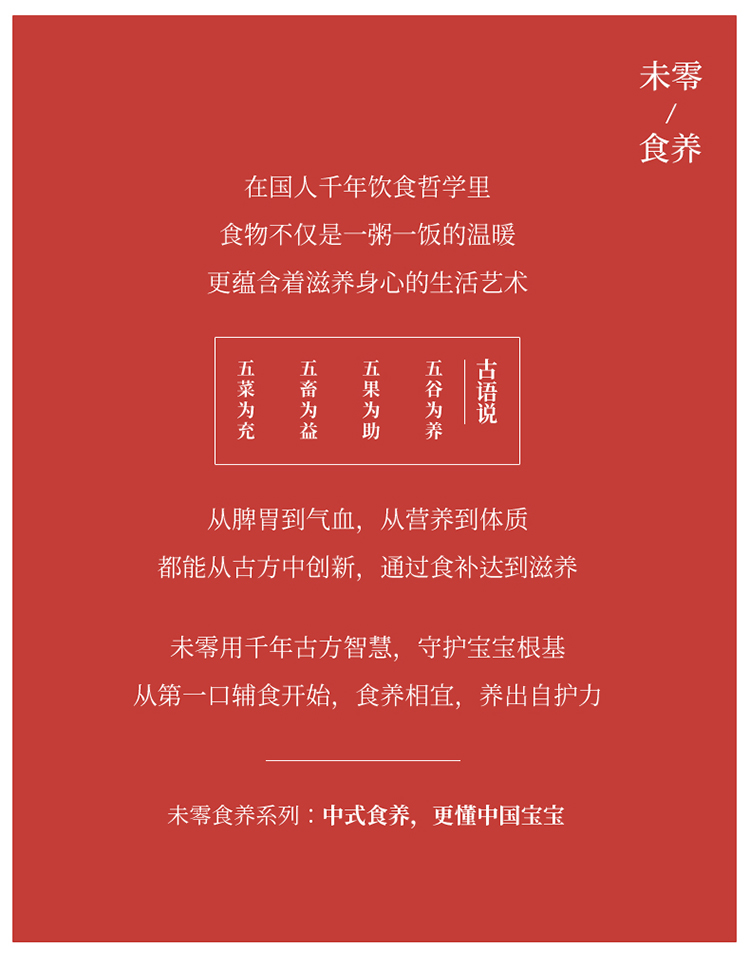 未零
/
食养

在国人千年饮食哲学里
食物不仅是一粥一饭的温暖
更蕴含着滋养身心的生活艺术

古语说
五谷为养
五果为助
五畜为益
五菜为充

从脾胃到气血，从营养到体质
都能从古方中创新，通过食补达到滋养

未零用千年古方智慧，守护宝宝根基
从第一口辅食开始，食养相宜，养出自护力

未零食养系列：中式食养，更懂中国宝宝